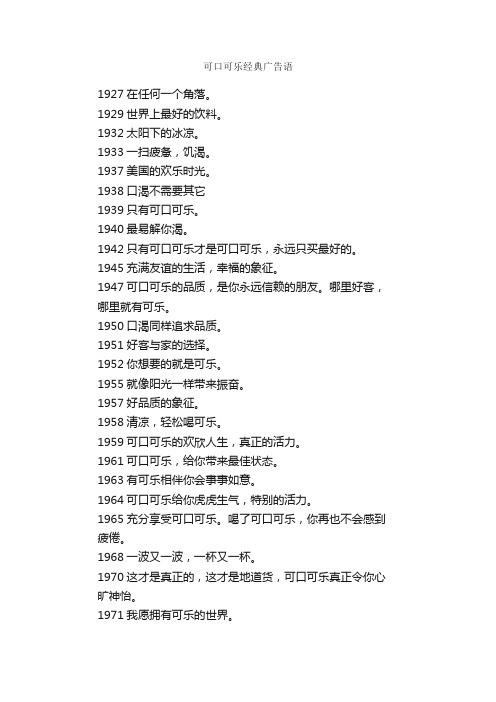 可口可乐经典广告语

1927 在任何一个角落。
1929 世界上最好的饮料。
1932 太阳下的冰凉。
1933 一扫疲惫，饥渴。
1937 美国的欢乐时光。
1938 口渴不需要其它
1939 只有可口可乐。
1940 最易解你渴。
1942 只有可口可乐才是可口可乐，永远只买最好的。
1945 充满友谊的生活，幸福的象征。
1947 可口可乐的品质，是你永远信赖的朋友。哪里好客，哪里就有可乐。
1950 口渴同样追求品质。
1951 好客与家的选择。
1952 你想要的就是可乐。
1955 就像阳光一样带来振奋。
1957 好品质的象征。
1958 清凉，轻松喝可乐。
1959 可口可乐的欢欣人生，真正的活力。
1961 可口可乐，给你带来最佳状态。
1963 有可乐相伴你会事事如意。
1964 可口可乐给你虎虎生气，特别的活力。
1965 充分享受可口可乐。喝了可口可乐，你再也不会感到疲倦。
1968 一波又一波，一杯又一杯。
1970 这才是真正的，这才是地道货，可口可乐真正令你心旷神怡。
1971 我愿拥有可乐的世界。